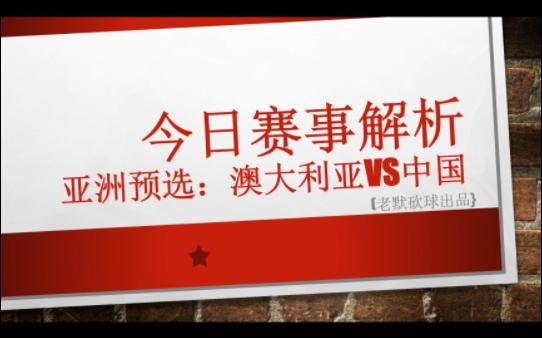 今日赛事解析

亚洲预选：澳大利亚VS中国

【老默砍球出品】